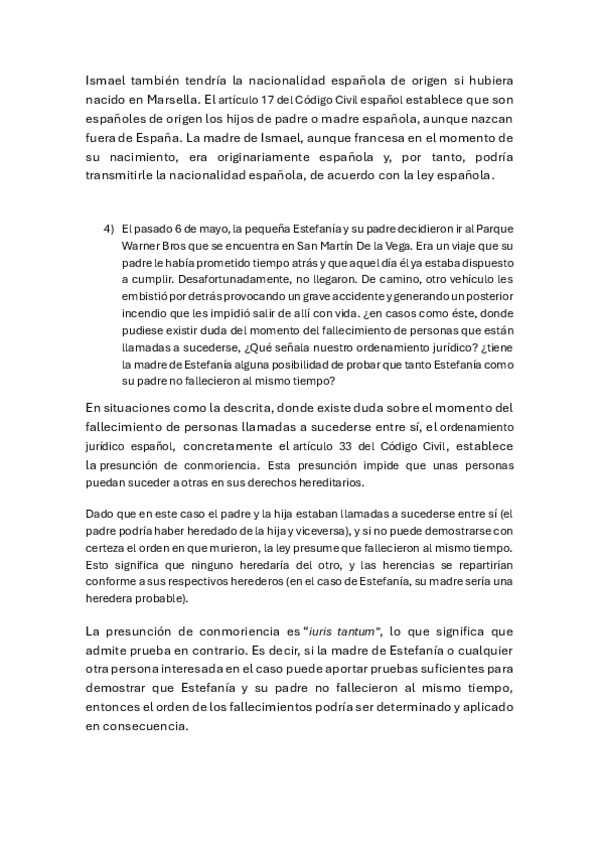 Ismael también tendría la nacionalidad española de origen si hubiera nacido en Marsella. El artículo 17 del Código Civil español establece que son españoles de origen los hijos de padre o madre española, aunque nazcan fuera de España. La madre de Ismael, aunque francesa en el momento de su nacimiento, era originariamente española y, por tanto, podría transmitirle la nacionalidad española, de acuerdo con la ley española.

4) El pasado 6 de mayo, la pequeña Estefanía y su padre decidieron ir al Parque Warner Bros que se encuentra en San Martín De la Vega. Era un viaje que su padre le había prometido tiempo atrás y que aquel día él ya estaba dispuesto a cumplir. Desafortunadamente, no llegaron. De camino, otro vehículo les embistió por detrás provocando un grave accidente y generando un posterior incendio que les impidió salir de allí con vida. ¿en casos como éste, donde pudiese existir duda del momento del fallecimiento de personas que están llamadas a sucederse, ¿Qué señala nuestro ordenamiento jurídico? ¿tiene la madre de Estefanía alguna posibilidad de probar que tanto Estefanía como su padre no fallecieron al mismo tiempo?

En situaciones como la descrita, donde existe duda sobre el momento del fallecimiento de personas llamadas a sucederse entre sí, el ordenamiento jurídico español, concretamente el artículo 33 del Código Civil, establece la presunción de conmoriencia. Esta presunción impide que unas personas puedan suceder a otras en sus derechos hereditarios.

Dado que en este caso el padre y la hija estaban llamadas a sucederse entre sí (el padre podría haber heredado de la hija y viceversa), y si no puede demostrarse con certeza el orden en que murieron, la ley presume que fallecieron al mismo tiempo. Esto significa que ninguno heredaría del otro, y las herencias se repartirían conforme a sus respectivos herederos (en el caso de Estefanía, su madre sería una heredera probable).

La presunción de conmoriencia es "iuris tantum", lo que significa que admite prueba en contrario. Es decir, si la madre de Estefanía o cualquier otra persona interesada en el caso puede aportar pruebas suficientes para demostrar que Estefanía y su padre no fallecieron al mismo tiempo, entonces el orden de los fallecimientos podría ser determinado y aplicado en consecuencia.